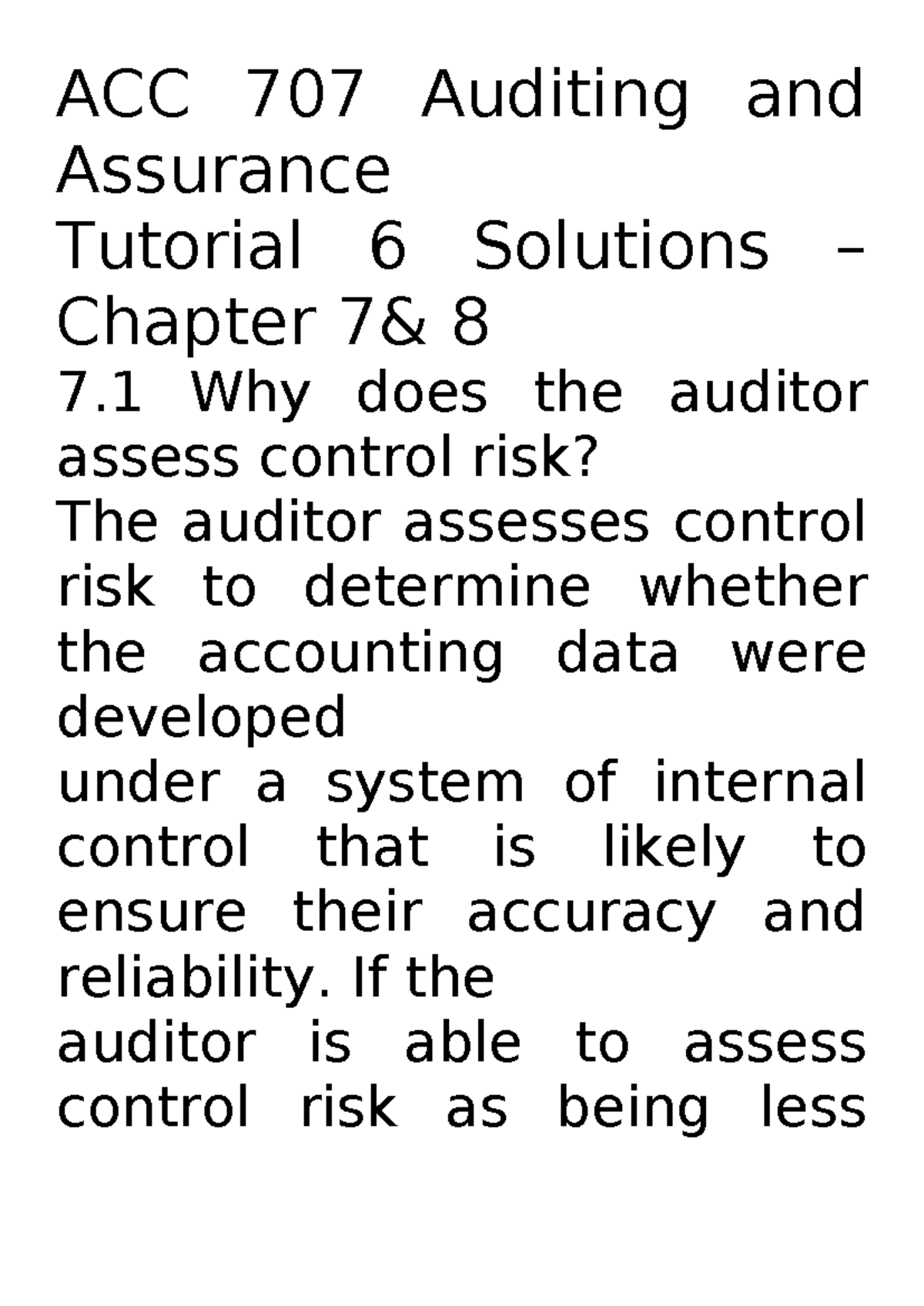 ACC 707 Auditing and Assurance
Tutorial 6 Solutions – Chapter 7& 8
7.1 Why does the auditor assess control risk?
The auditor assesses control risk to determine whether the accounting data were developed
under a system of internal control that is likely to ensure their accuracy and reliability. If the
auditor is able to assess control risk as being less